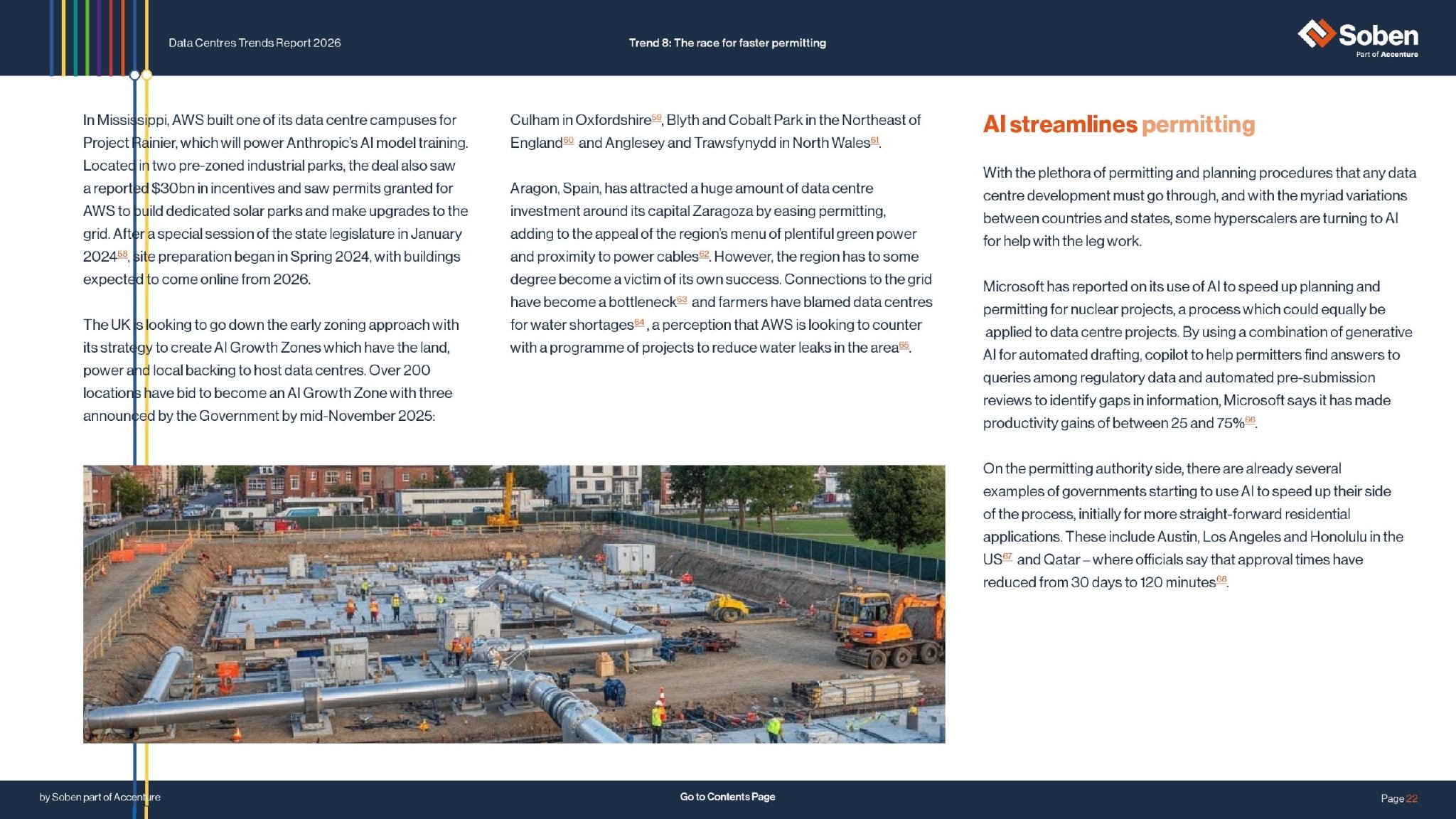 Data Centres Trends Report 2026

Trend 8: The race for faster permitting

Soben
Part of Accenture

In Mississippi, AWS built one of its data centre campuses for Project Rainier, which will power Anthropic's AI model training. Located in two pre-zoned industrial parks, the deal also saw a reported $30bn in incentives and saw permits granted for AWS to build dedicated solar parks and make upgrades to the grid. After a special session of the state legislature in January 2024$^{58}$, site preparation began in Spring 2024, with buildings expected to come online from 2026.

The UK is looking to go down the early zoning approach with its strategy to create AI Growth Zones which have the land, power and local backing to host data centres. Over 200 locations have bid to become an AI Growth Zone with three announced by the Government by mid-November 2025:

Culham in Oxfordshire$^{59}$, Blyth and Cobalt Park in the Northeast of England$^{60}$ and Anglesey and Trawsfynydd in North Wales$^{61}$.

Aragon, Spain, has attracted a huge amount of data centre investment around its capital Zaragoza by easing permitting, adding to the appeal of the region's menu of plentiful green power and proximity to power cables$^{62}$. However, the region has to some degree become a victim of its own success. Connections to the grid have become a bottleneck$^{63}$ and farmers have blamed data centres for water shortages$^{64}$, a perception that AWS is looking to counter with a programme of projects to reduce water leaks in the area$^{65}$.

AI streamlines permitting

With the plethora of permitting and planning procedures that any data centre development must go through, and with the myriad variations between countries and states, some hyperscalers are turning to AI for help with the leg work.

Microsoft has reported on its use of AI to speed up planning and permitting for nuclear projects, a process which could equally be applied to data centre projects. By using a combination of generative AI for automated drafting, copilot to help permitters find answers to queries among regulatory data and automated pre-submission reviews to identify gaps in information, Microsoft says it has made productivity gains of between 25 and 75%$^{66}$.

On the permitting authority side, there are already several examples of governments starting to use AI to speed up their side of the process, initially for more straight-forward residential applications. These include Austin, Los Angeles and Honolulu in the US$^{67}$ and Qatar – where officials say that approval times have reduced from 30 days to 120 minutes$^{68}$.

by Soben part of Accenture

Go to Contents Page

Page 22